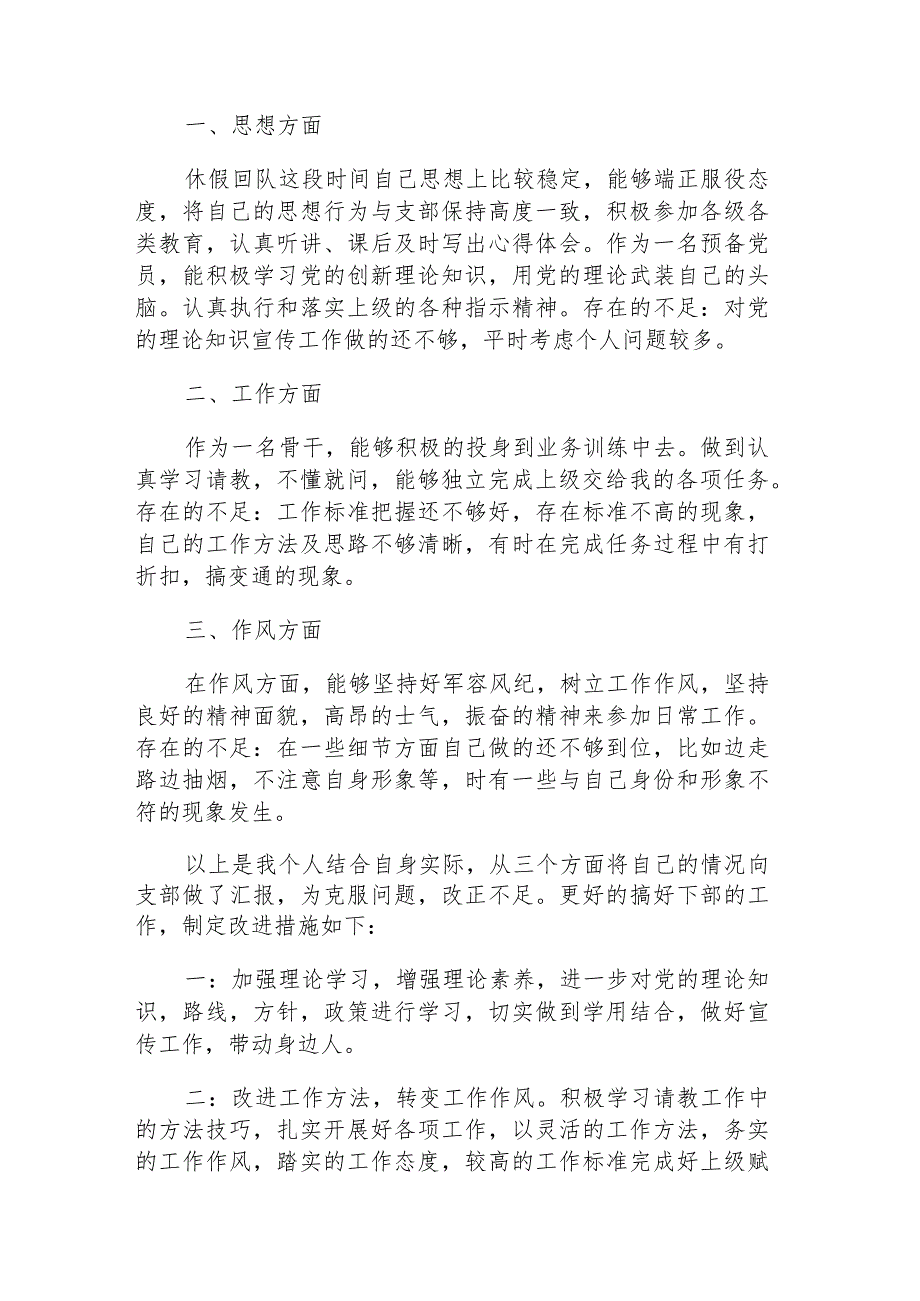 一、思想方面

休假回队这段时间自己思想上比较稳定，能够端正服役态度，将自己的思想行为与支部保持高度一致，积极参加各级各类教育，认真听讲、课后及时写出心得体会。作为一名预备党员，能积极学习党的创新理论知识，用党的理论武装自己的头脑。认真执行和落实上级的各种指示精神。存在的不足：对党的理论知识宣传工作做的还不够，平时考虑个人问题较多。

二、工作方面

作为一名骨干，能够积极的投身到业务训练中去。做到认真学习请教，不懂就问，能够独立完成上级交给我的各项任务。存在的不足：工作标准把握还不够好，存在标准不高的现象，自己的工作方法及思路不够清晰，有时在完成任务过程中有打折扣，搞变通的现象。

三、作风方面

在作风方面，能够坚持好军容风纪，树立工作作风，坚持良好的精神面貌，高昂的士气，振奋的精神来参加日常工作。存在的不足：在一些细节方面自己做的还不够到位，比如边走路边抽烟，不注意自身形象等，时有一些与自己身份和形象不符的现象发生。

以上是我个人结合自身实际，从三个方面将自己的情况向支部做了汇报，为克服问题，改正不足。更好的搞好下部的工作，制定改进措施如下：

一：加强理论学习，增强理论素养，进一步对党的理论知识，路线，方针，政策进行学习，切实做到学用结合，做好宣传工作，带动身边人。

二：改进工作方法，转变工作作风。积极学习请教工作中的方法技巧，扎实开展好各项工作，以灵活的工作方法，务实的工作作风，踏实的工作态度，较高的工作标准完成好上级赋